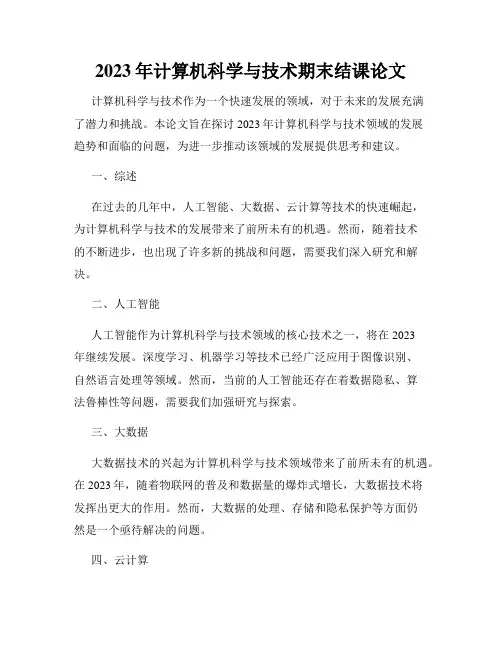 2023年计算机科学与技术期末结课论文

计算机科学与技术作为一个快速发展的领域，对于未来的发展充满了潜力和挑战。本论文旨在探讨2023年计算机科学与技术领域的发展趋势和面临的问题，为进一步推动该领域的发展提供思考和建议。

一、综述

在过去的几年中，人工智能、大数据、云计算等技术的快速崛起，为计算机科学与技术的发展带来了前所未有的机遇。然而，随着技术的不断进步，也出现了许多新的挑战和问题，需要我们深入研究和解决。

二、人工智能

人工智能作为计算机科学与技术领域的核心技术之一，将在2023年继续发展。深度学习、机器学习等技术已经广泛应用于图像识别、自然语言处理等领域。然而，当前的人工智能还存在着数据隐私、算法鲁棒性等问题，需要我们加强研究与探索。

三、大数据

大数据技术的兴起为计算机科学与技术领域带来了前所未有的机遇。在2023年，随着物联网的普及和数据量的爆炸式增长，大数据技术将发挥出更大的作用。然而，大数据的处理、存储和隐私保护等方面仍然是一个亟待解决的问题。

四、云计算